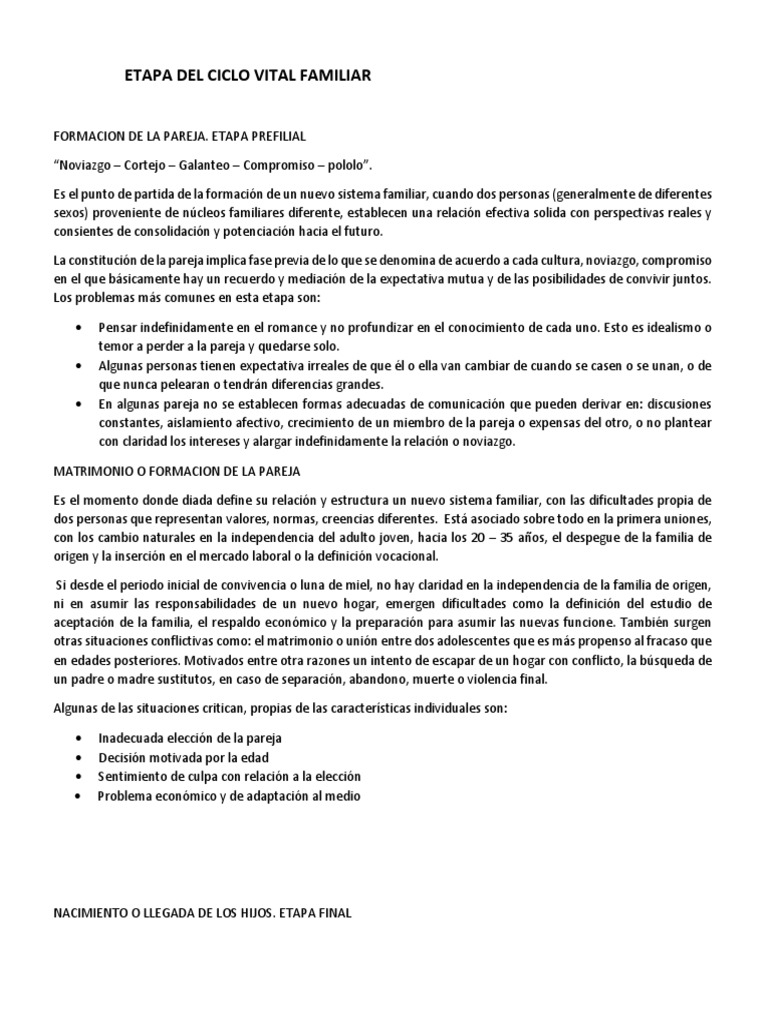 ETAPA DEL CICLO VITAL FAMILIAR

FORMACION DE LA PAREJA. ETAPA PREFILIAL

“Noviazgo – Cortejo – Galanteo – Compromiso – pololo”.

Es el punto de partida de la formación de un nuevo sistema familiar, cuando dos personas (generalmente de diferentes sexos) proveniente de núcleos familiares diferente, establecen una relación efectiva solida con perspectivas reales y consientes de consolidación y potenciación hacia el futuro.

La constitución de la pareja implica fase previa de lo que se denomina de acuerdo a cada cultura, noviazgo, compromiso en el que básicamente hay un recuerdo y mediación de la expectativa mutua y de las posibilidades de convivir juntos. Los problemas más comunes en esta etapa son:

• Pensar indefinidamente en el romance y no profundizar en el conocimiento de cada uno. Esto es idealismo o temor a perder a la pareja y quedarse solo.
• Algunas personas tienen expectativa irreales de que él o ella van cambiar de cuando se casen o se unan, o de que nunca pelearan o tendrán diferencias grandes.
• En algunas pareja no se establecen formas adecuadas de comunicación que pueden derivar en: discusiones constantes, aislamiento afectivo, crecimiento de un miembro de la pareja o expensas del otro, o no plantear con claridad los intereses y alargar indefinidamente la relación o noviazgo.

MATRIMONIO O FORMACION DE LA PAREJA

Es el momento donde diada define su relación y estructura un nuevo sistema familiar, con las dificultades propia de dos personas que representan valores, normas, creencias diferentes. Está asociado sobre todo en la primera uniones, con los cambio naturales en la independencia del adulto joven, hacia los 20 – 35 años, el despegue de la familia de origen y la inserción en el mercado laboral o la definición vocacional.

Si desde el periodo inicial de convivencia o luna de miel, no hay claridad en la independencia de la familia de origen, ni en asumir las responsabilidades de un nuevo hogar, emergen dificultades como la definición del estudio de aceptación de la familia, el respaldo económico y la preparación para asumir las nuevas funcione. También surgen otras situaciones conflictivas como: el matrimonio o unión entre dos adolescentes que es más propenso al fracaso que en edades posteriores. Motivados entre otra razones un intento de escapar de un hogar con conflicto, la búsqueda de un padre o madre sustitutos, en caso de separación, abandono, muerte o violencia final.

Algunas de las situaciones critican, propias de las características individuales son:

• Inadecuada elección de la pareja
• Decisión motivada por la edad
• Sentimiento de culpa con relación a la elección
• Problema económico y de adaptación al medio

NACIMIENTO O LLEGADA DE LOS HIJOS. ETAPA FINAL